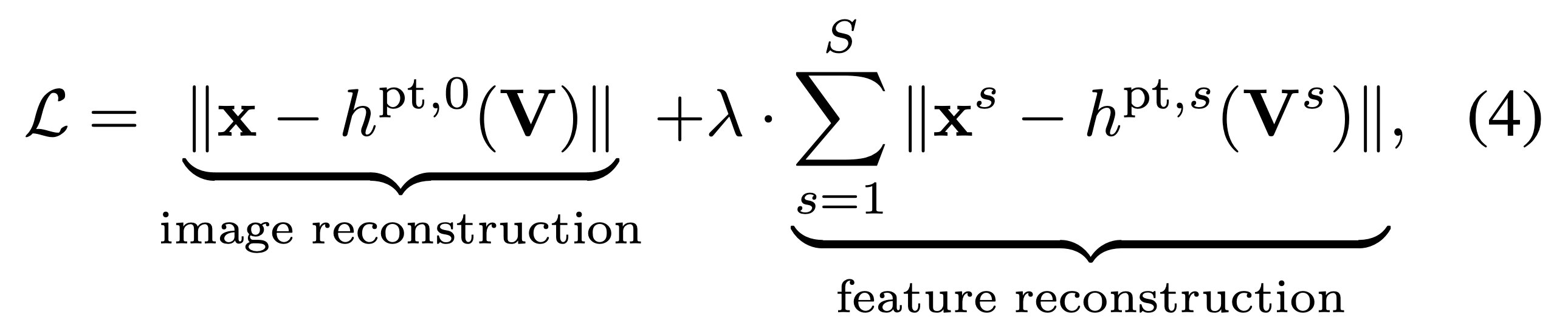 $\mathcal{L} = \underbrace{\|\mathbf{x} - h^{\mathrm{pt},0}(\mathbf{V})\|}_{\text{image reconstruction}} + \lambda \cdot \underbrace{\sum_{s=1}^{S} \|\mathbf{x}^s - h^{\mathrm{pt},s}(\mathbf{V}^s)\|}_{\text{feature reconstruction}},$ (4)